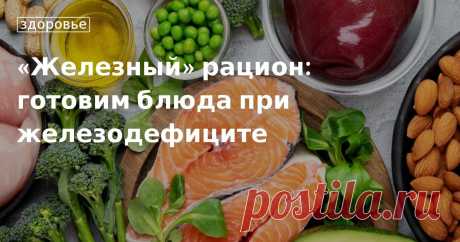 здоровье

«Железный» рацион: готовим блюда при железодефиците

postila.ru